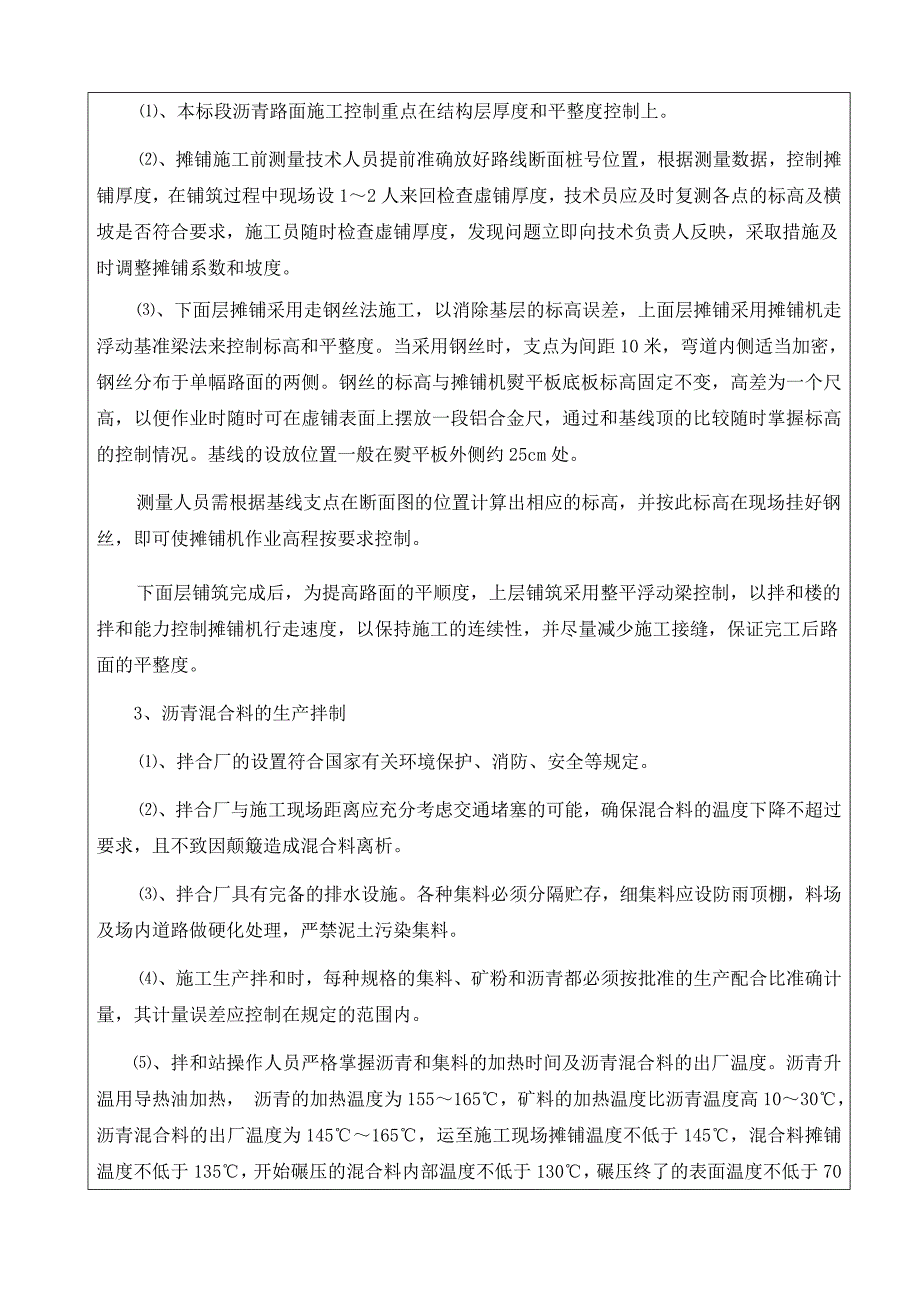 ⑴、本标段沥青路面施工控制重点在结构层厚度和平整度控制上。

⑵、摊铺施工前测量技术人员提前准确放好路线断面桩号位置，根据测量数据，控制摊铺厚度，在铺筑过程中现场设 1～2 人来回检查虚铺厚度，技术员应及时复测各点的标高及横坡是否符合要求，施工员随时检查虚铺厚度，发现问题立即向技术负责人反映，采取措施及时调整摊铺系数和坡度。

⑶、下面层摊铺采用走钢丝法施工，以消除基层的标高误差，上面层摊铺采用摊铺机走浮动基准梁法来控制标高和平整度。当采用钢丝时，支点为间距 10 米，弯道内侧适当加密，钢丝分布于单幅路面的两侧。钢丝的标高与摊铺机熨平板底板标高固定不变，高差为一个尺高，以便作业时随时可在虚铺表面上摆放一段铝合金尺，通过和基线顶的比较随时掌握标高的控制情况。基线的设放位置一般在熨平板外侧约 25cm 处。

测量人员需根据基线支点在断面图的位置计算出相应的标高，并按此标高在现场挂好钢丝，即可使摊铺机作业高程按要求控制。

下面层铺筑完成后，为提高路面的平顺度，上层铺筑采用整平浮动梁控制，以拌和楼的拌和能力控制摊铺机行走速度，以保持施工的连续性，并尽量减少施工接缝，保证完工后路面的平整度。

3、沥青混合料的生产拌制

⑴、拌合厂的设置符合国家有关环境保护、消防、安全等规定。

⑵、拌合厂与施工现场距离应充分考虑交通堵塞的可能，确保混合料的温度下降不超过要求，且不致因颠簸造成混合料离析。

⑶、拌合厂具有完备的排水设施。各种集料必须分隔贮存，细集料应设防雨顶棚，料场及场内道路做硬化处理，严禁泥土污染集料。

⑷、施工生产拌和时，每种规格的集料、矿粉和沥青都必须按批准的生产配合比准确计量，其计量误差应控制在规定的范围内。

⑸、拌和站操作人员严格掌握沥青和集料的加热时间及沥青混合料的出厂温度。沥青升温用导热油加热， 沥青的加热温度为 155～165℃，矿料的加热温度比沥青温度高 10～30℃，沥青混合料的出厂温度为 145℃～165℃，运至施工现场摊铺温度不低于 145℃，混合料摊铺温度不低于 135℃，开始碾压的混合料内部温度不低于 130℃，碾压终了的表面温度不低于 70